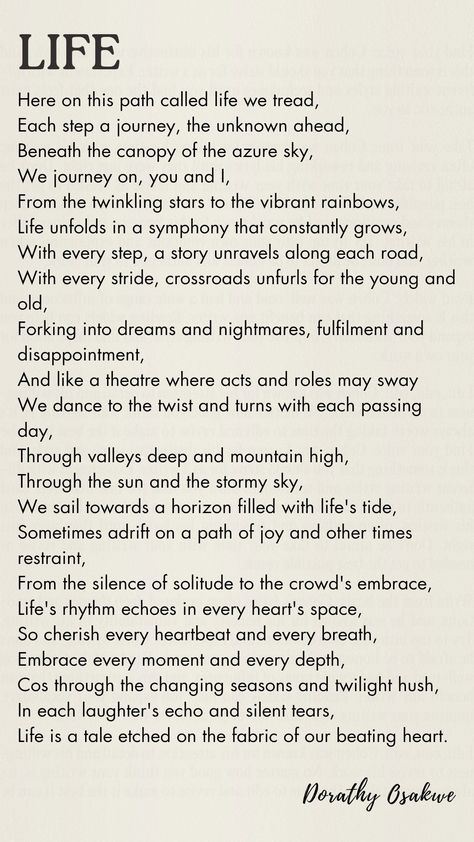 LIFE

Here on this path called life we tread,
Each step a journey, the unknown ahead,
Beneath the canopy of the azure sky,
We journey on, you and I,
From the twinkling stars to the vibrant rainbows,
Life unfolds in a symphony that constantly grows,
With every step, a story unravels along each road,
With every stride, crossroads unfurls for the young and old,
Forking into dreams and nightmares, fulfilment and disappointment,
And like a theatre where acts and roles may sway
We dance to the twist and turns with each passing day,
Through valleys deep and mountain high,
Through the sun and the stormy sky,
We sail towards a horizon filled with life's tide,
Sometimes adrift on a path of joy and other times restraint,
From the silence of solitude to the crowd's embrace,
Life's rhythm echoes in every heart's space,
So cherish every heartbeat and every breath,
Embrace every moment and every depth,
Cos through the changing seasons and twilight hush,
In each laughter's echo and silent tears,
Life is a tale etched on the fabric of our beating heart.

Dorathy Osakwe